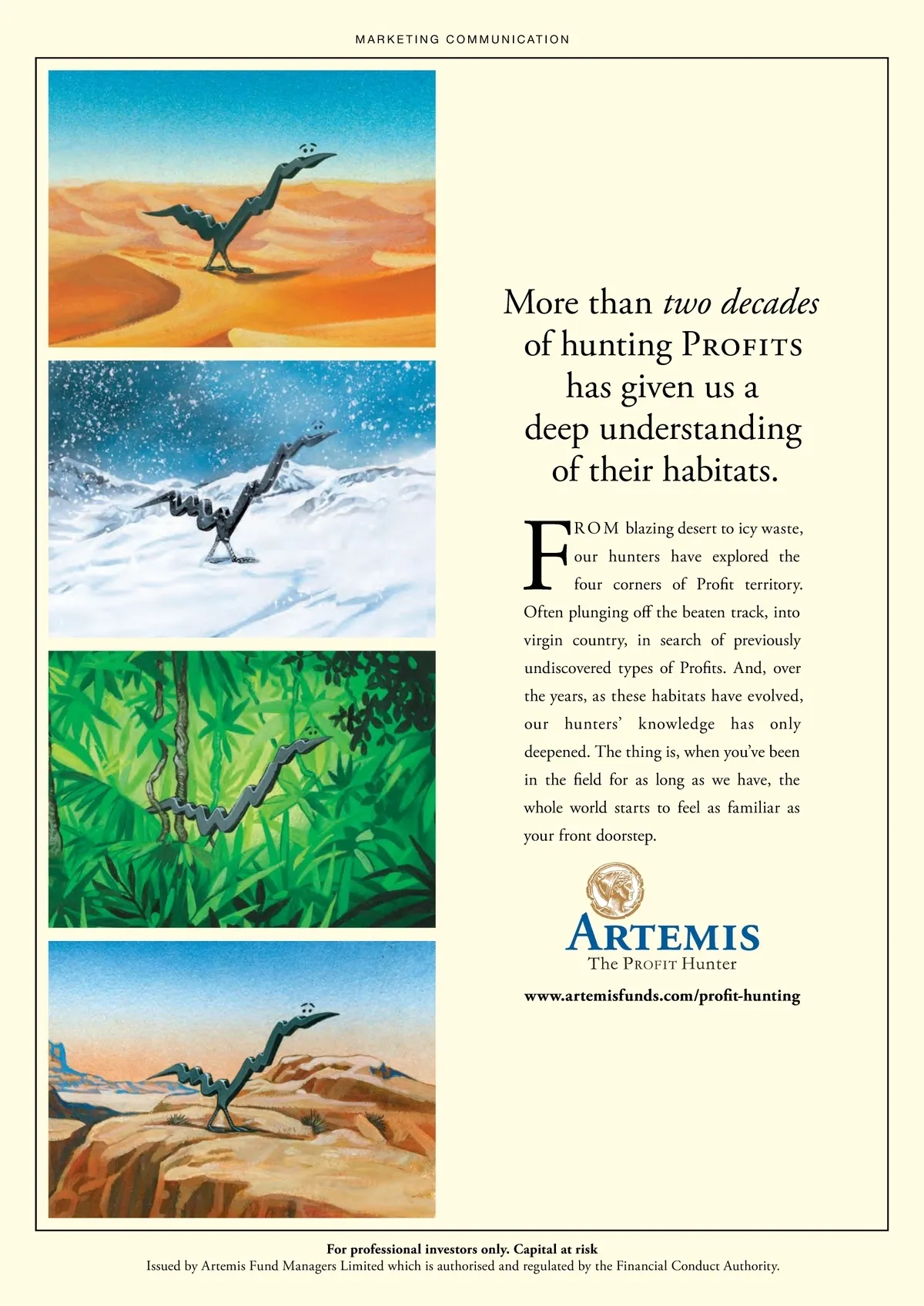 MARKETING COMMUNICATION

More than two decades of hunting PROFITS has given us a deep understanding of their habitats.

FROM blazing desert to icy waste, our hunters have explored the four corners of Profit territory. Often plunging off the beaten track, into virgin country, in search of previously undiscovered types of Profits. And, over the years, as these habitats have evolved, our hunters' knowledge has only deepened. The thing is, when you've been in the field for as long as we have, the whole world starts to feel as familiar as your front doorstep.

ARTEMIS
The PROFIT Hunter

www.artemisfunds.com/profit-hunting

For professional investors only. Capital at risk
Issued by Artemis Fund Managers Limited which is authorised and regulated by the Financial Conduct Authority.